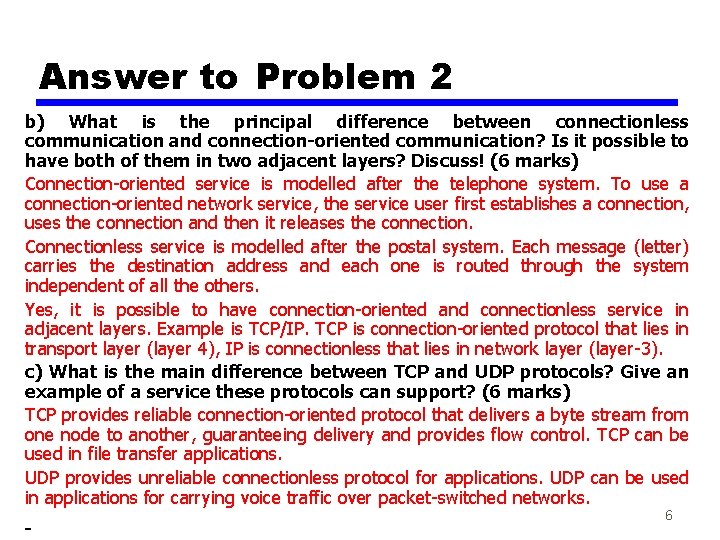 Answer to Problem 2

b) What is the principal difference between connectionless communication and connection-oriented communication? Is it possible to have both of them in two adjacent layers? Discuss! (6 marks)

Connection-oriented service is modelled after the telephone system. To use a connection-oriented network service, the service user first establishes a connection, uses the connection and then it releases the connection.

Connectionless service is modelled after the postal system. Each message (letter) carries the destination address and each one is routed through the system independent of all the others.

Yes, it is possible to have connection-oriented and connectionless service in adjacent layers. Example is TCP/IP. TCP is connection-oriented protocol that lies in transport layer (layer 4), IP is connectionless that lies in network layer (layer-3).

c) What is the main difference between TCP and UDP protocols? Give an example of a service these protocols can support? (6 marks)

TCP provides reliable connection-oriented protocol that delivers a byte stream from one node to another, guaranteeing delivery and provides flow control. TCP can be used in file transfer applications.

UDP provides unreliable connectionless protocol for applications. UDP can be used in applications for carrying voice traffic over packet-switched networks.

6

-